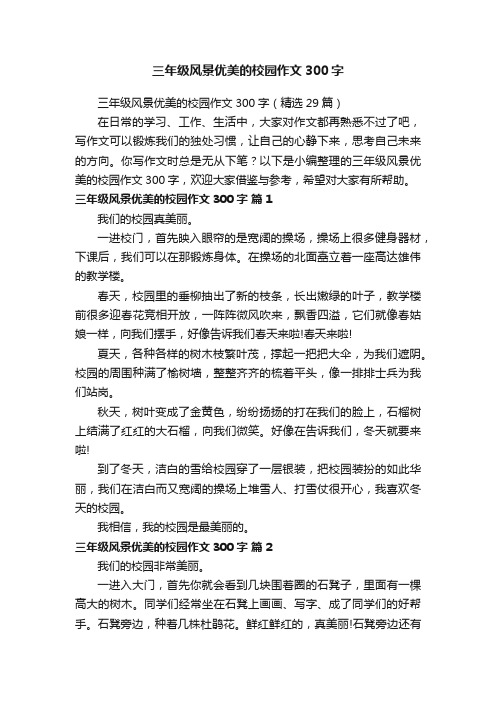 三年级风景优美的校园作文 300 字

三年级风景优美的校园作文 300 字（精选 29 篇）

在日常的学习、工作、生活中，大家对作文都再熟悉不过了吧，写作文可以锻炼我们的独处习惯，让自己的心静下来，思考自己未来的方向。你写作文时总是无从下笔？以下是小编整理的三年级风景优美的校园作文 300 字，欢迎大家借鉴与参考，希望对大家有所帮助。

三年级风景优美的校园作文 300 字 篇 1

我们的校园真美丽。

一进校门，首先映入眼帘的是宽阔的操场，操场上很多健身器材，下课后，我们可以在那锻炼身体。在操场的北面矗立着一座高达雄伟的教学楼。

春天，校园里的垂柳抽出了新的枝条，长出嫩绿的叶子，教学楼前很多迎春花竞相开放，一阵阵微风吹来，飘香四溢，它们就像春姑娘一样，向我们摆手，好像告诉我们春天来啦!春天来啦!

夏天，各种各样的树木枝繁叶茂，撑起一把把大伞，为我们遮阴。校园的周围种满了榆树墙，整整齐齐的梳着平头，像一排排士兵为我们站岗。

秋天，树叶变成了金黄色，纷纷扬扬的打在我们的脸上，石榴树上结满了红红的大石榴，向我们微笑。好像在告诉我们，冬天就要来啦!

到了冬天，洁白的雪给校园穿了一层银装，把校园装扮的如此华丽，我们在洁白而又宽阔的操场上堆雪人、打雪仗很开心，我喜欢冬天的校园。

我相信，我的校园是最美丽的。

三年级风景优美的校园作文 300 字 篇 2

我们的校园非常美丽。

一进入大门，首先你就会看到几块围着圈的石凳子，里面有一棵高大的树木。同学们经常坐在石凳上画画、写字、成了同学们的好帮手。石凳旁边，种着几株杜鹃花。鲜红鲜红的，真美丽!石凳旁边还有